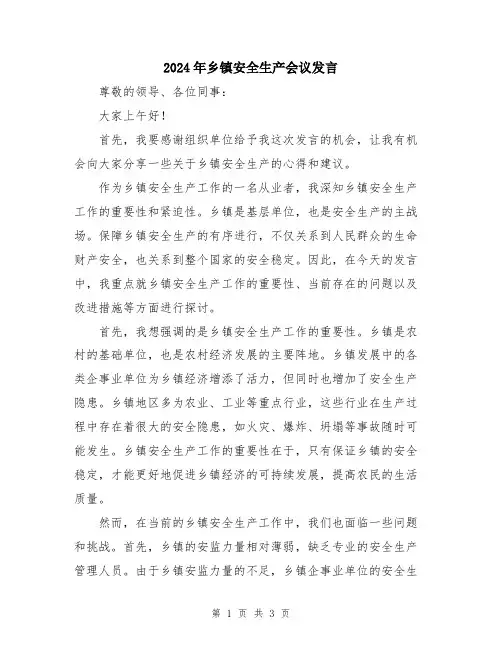 2024年乡镇安全生产会议发言

尊敬的领导、各位同事：

大家上午好！

首先，我要感谢组织单位给予我这次发言的机会，让我有机会向大家分享一些关于乡镇安全生产的心得和建议。

作为乡镇安全生产工作的一名从业者，我深知乡镇安全生产工作的重要性和紧迫性。乡镇是基层单位，也是安全生产的主战场。保障乡镇安全生产的有序进行，不仅关系到人民群众的生命财产安全，也关系到整个国家的安全稳定。因此，在今天的发言中，我重点就乡镇安全生产工作的重要性、当前存在的问题以及改进措施等方面进行探讨。

首先，我想强调的是乡镇安全生产工作的重要性。乡镇是农村的基础单位，也是农村经济发展的主要阵地。乡镇发展中的各类企事业单位为乡镇经济增添了活力，但同时也增加了安全生产隐患。乡镇地区多为农业、工业等重点行业，这些行业在生产过程中存在着很大的安全隐患，如火灾、爆炸、坍塌等事故随时可能发生。乡镇安全生产工作的重要性在于，只有保证乡镇的安全稳定，才能更好地促进乡镇经济的可持续发展，提高农民的生活质量。

然而，在当前的乡镇安全生产工作中，我们也面临一些问题和挑战。首先，乡镇的安监力量相对薄弱，缺乏专业的安全生产管理人员。由于乡镇安监力量的不足，乡镇企事业单位的安全生

第 1 页 共 3 页